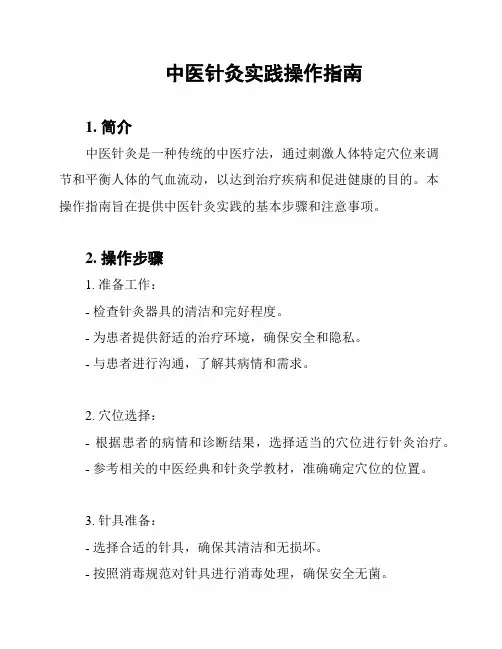 中医针灸实践操作指南

1. 简介

中医针灸是一种传统的中医疗法，通过刺激人体特定穴位来调节和平衡人体的气血流动，以达到治疗疾病和促进健康的目的。本操作指南旨在提供中医针灸实践的基本步骤和注意事项。

2. 操作步骤

1. 准备工作：

- 检查针灸器具的清洁和完好程度。

- 为患者提供舒适的治疗环境，确保安全和隐私。

- 与患者进行沟通，了解其病情和需求。

2. 穴位选择：

- 根据患者的病情和诊断结果，选择适当的穴位进行针灸治疗。

- 参考相关的中医经典和针灸学教材，准确确定穴位的位置。

3. 针具准备：

- 选择合适的针具，确保其清洁和无损坏。

- 按照消毒规范对针具进行消毒处理，确保安全无菌。